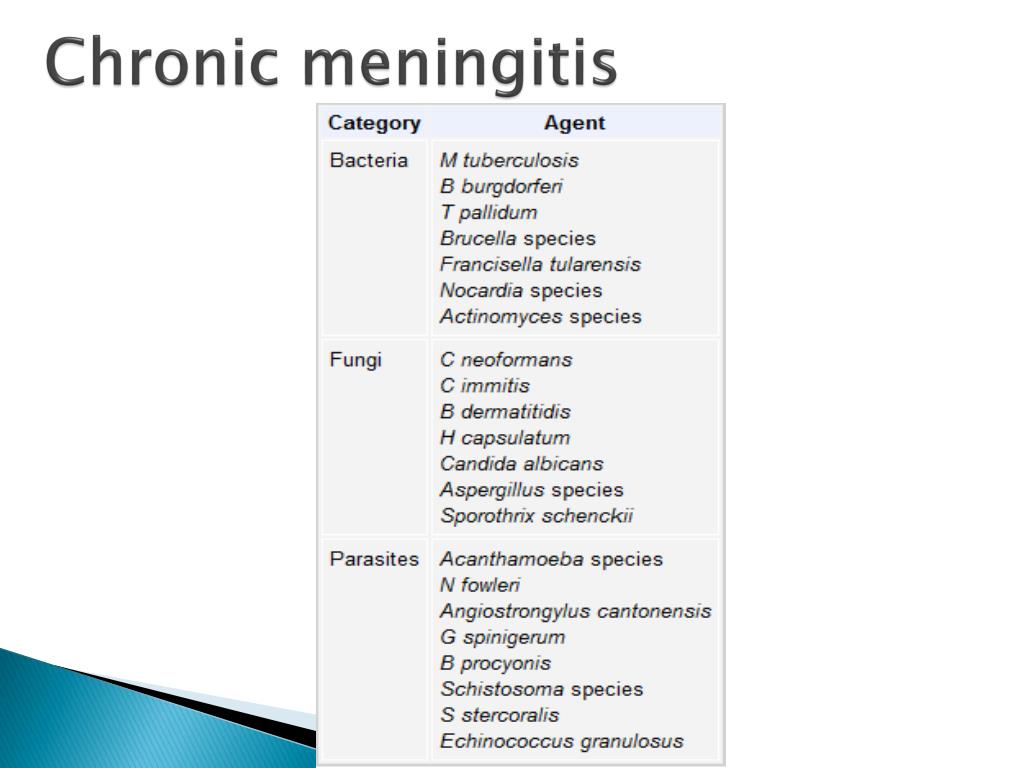 Chronic meningitis

| Category | Agent |
|---|---|
| Bacteria | M tuberculosis<br>B burgdorferi<br>T pallidum<br>Brucella species<br>Francisella tularensis<br>Nocardia species<br>Actinomyces species |
| Fungi | C neoformans<br>C immitis<br>B dermatitidis<br>H capsulatum<br>Candida albicans<br>Aspergillus species<br>Sporothrix schenckii |
| Parasites | Acanthamoeba species<br>N fowleri<br>Angiostrongylus cantonensis<br>G spinigerum<br>B procyonis<br>Schistosoma species<br>S stercoralis<br>Echinococcus granulosus |